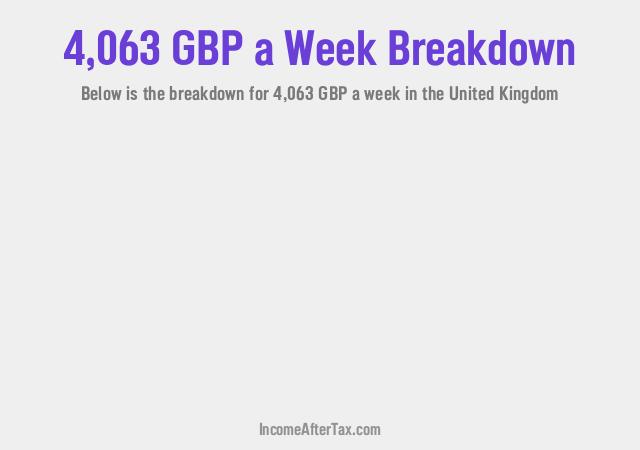 4,063 GBP a Week Breakdown

Below is the breakdown for 4,063 GBP a week in the United Kingdom

IncomeAfterTax.com